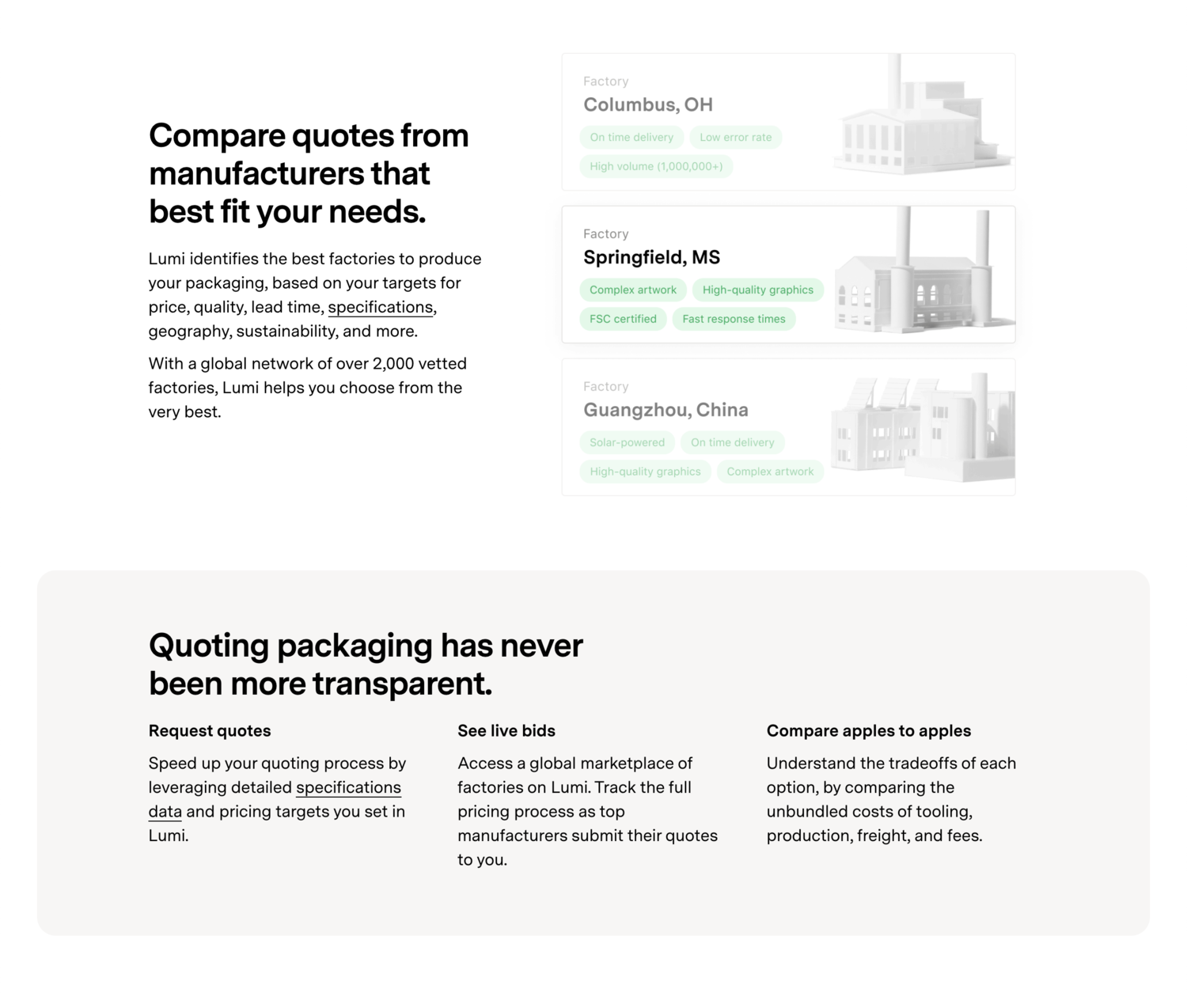 Compare quotes from manufacturers that best fit your needs.

Lumi identifies the best factories to produce your packaging, based on your targets for price, quality, lead time, specifications, geography, sustainability, and more.

With a global network of over 2,000 vetted factories, Lumi helps you choose from the very best.

Factory
Columbus, OH
On time delivery
Low error rate
High volume (1,000,000+)

Factory
Springfield, MS
Complex artwork
High-quality graphics
FSC certified
Fast response times

Factory
Guangzhou, China
Solar-powered
On time delivery
High-quality graphics
Complex artwork

Quoting packaging has never been more transparent.

Request quotes

Speed up your quoting process by leveraging detailed specifications data and pricing targets you set in Lumi.

See live bids

Access a global marketplace of factories on Lumi. Track the full pricing process as top manufacturers submit their quotes to you.

Compare apples to apples

Understand the tradeoffs of each option, by comparing the unbundled costs of tooling, production, freight, and fees.